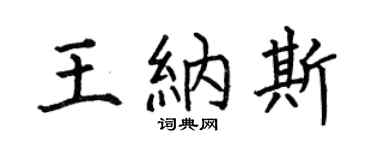 王納斯

词典网